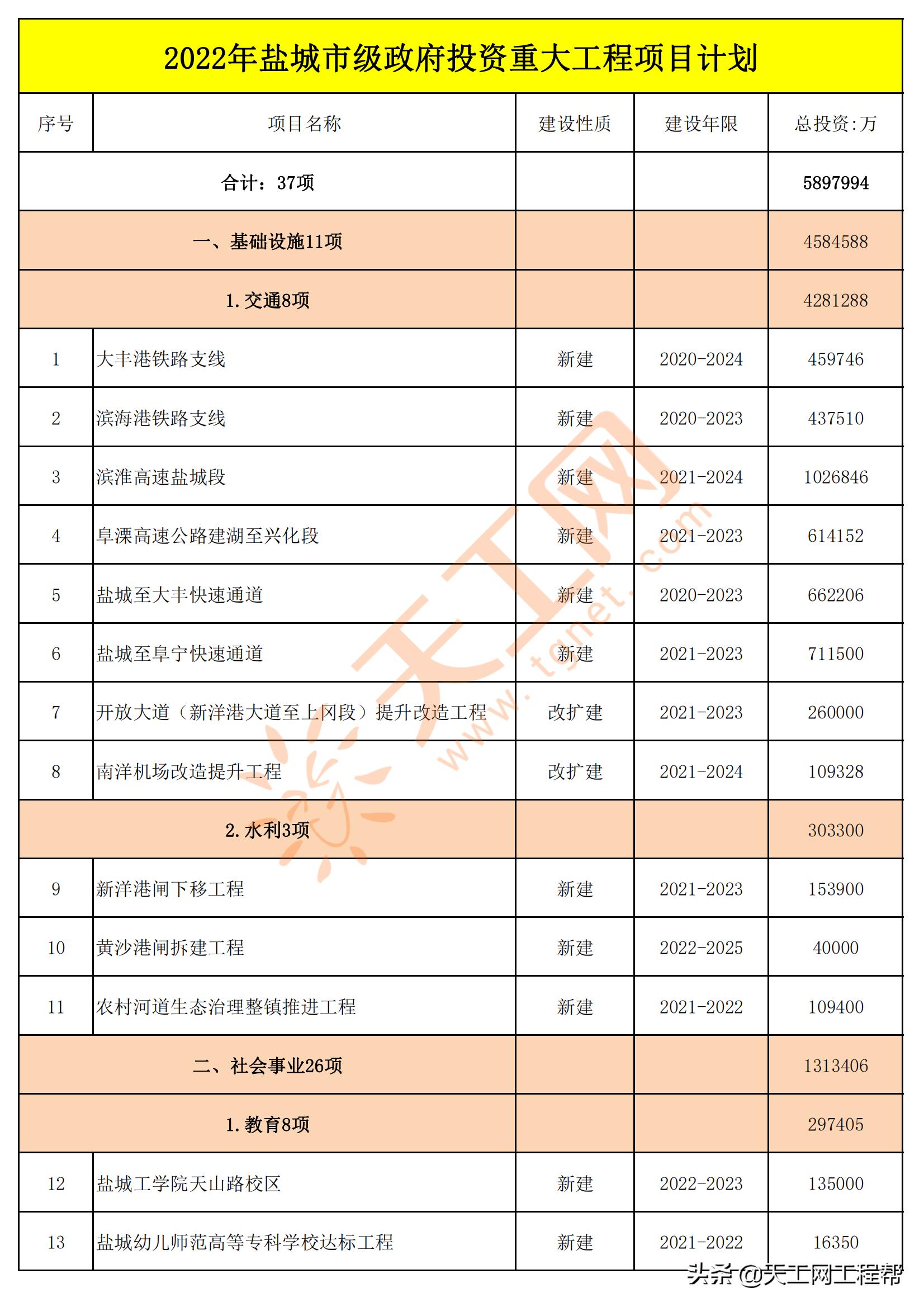 2022年盐城市级政府投资重大工程项目计划

| 序号 | 项目名称 | 建设性质 | 建设年限 | 总投资:万 |
|---|---|---|---|---|
| 合计:37项 | | | | 5897994 |
| 一、基础设施11项 | | | | 4584588 |
| 1.交通8项 | | | | 4281288 |
| 1 | 大丰港铁路支线 | 新建 | 2020-2024 | 459746 |
| 2 | 滨海港铁路支线 | 新建 | 2020-2023 | 437510 |
| 3 | 滨淮高速盐城段 | 新建 | 2021-2024 | 1026846 |
| 4 | 阜溧高速公路建湖至兴化段 | 新建 | 2021-2023 | 614152 |
| 5 | 盐城至大丰快速通道 | 新建 | 2020-2023 | 662206 |
| 6 | 盐城至阜宁快速通道 | 新建 | 2021-2023 | 711500 |
| 7 | 开放大道(新洋港大道至上冈段)提升改造工程 | 改扩建 | 2021-2023 | 260000 |
| 8 | 南洋机场改造提升工程 | 改扩建 | 2021-2024 | 109328 |
| 2.水利3项 | | | | 303300 |
| 9 | 新洋港闸下移工程 | 新建 | 2021-2023 | 153900 |
| 10 | 黄沙港闸拆建工程 | 新建 | 2022-2025 | 40000 |
| 11 | 农村河道生态治理整镇推进工程 | 新建 | 2021-2022 | 109400 |
| 二、社会事业26项 | | | | 1313406 |
| 1.教育8项 | | | | 297405 |
| 12 | 盐城工学院天山路校区 | 新建 | 2022-2023 | 135000 |
| 13 | 盐城幼儿师范高等专科学校达标工程 | 新建 | 2021-2022 | 16350 |

天工网 www.tgnet.com

头条 @天工网工程帮